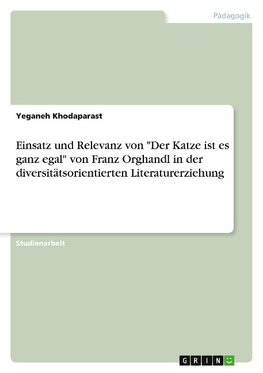 Pädagogik

Yeganeh Khodaparast

Einsatz und Relevanz von "Der Katze ist es ganz egal" von Franz Orghandl in der diversitätsorientierten Literaturerziehung

Studienarbeit

GRIN